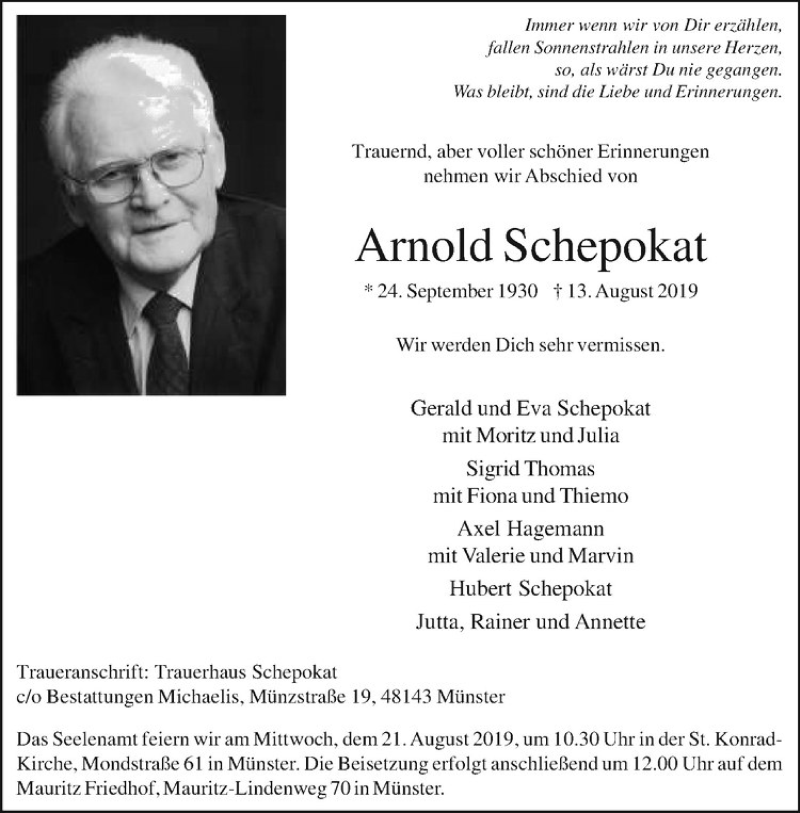 Immer wenn wir von Dir erzählen,
fallen Sonnenstrahlen in unsere Herzen,
so, als wärst Du nie gegangen.
Was bleibt, sind die Liebe und Erinnerungen.

Trauernd, aber voller schöner Erinnerungen
nehmen wir Abschied von

Arnold Schepokat

* 24. September 1930 † 13. August 2019

Wir werden Dich sehr vermissen.

Gerald und Eva Schepokat
mit Moritz und Julia

Sigrid Thomas
mit Fiona und Thiemo

Axel Hagemann
mit Valerie und Marvin

Hubert Schepokat

Jutta, Rainer und Annette

Traueranschrift: Trauerhaus Schepokat
c/o Bestattungen Michaelis, Münzstraße 19, 48143 Münster

Das Seelenamt feiern wir am Mittwoch, dem 21. August 2019, um 10.30 Uhr in der St. Konrad-Kirche, Mondstraße 61 in Münster. Die Beisetzung erfolgt anschließend um 12.00 Uhr auf dem Mauritz Friedhof, Mauritz-Lindenweg 70 in Münster.